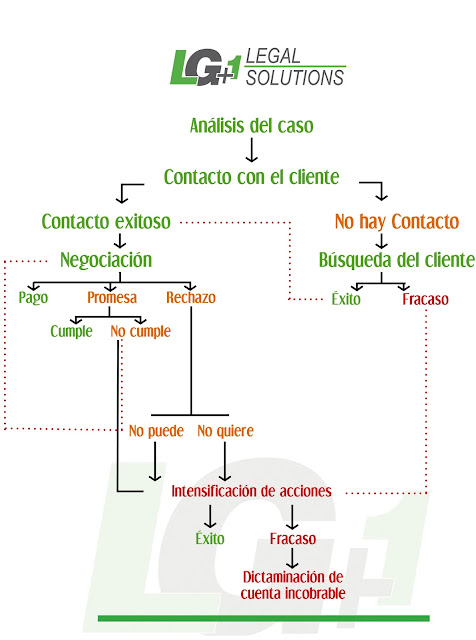 LG+1 LEGAL SOLUTIONS

Análisis del caso

Contacto con el cliente

Contacto exitoso

No hay Contacto

Negociación

Búsqueda del cliente

Pago

Promesa

Rechazo

Éxito

Fracaso

Cumple

No cumple

No puede

No quiere

Intensificación de acciones

Éxito

Fracaso

Dictaminación de cuenta incobrable

LG+1